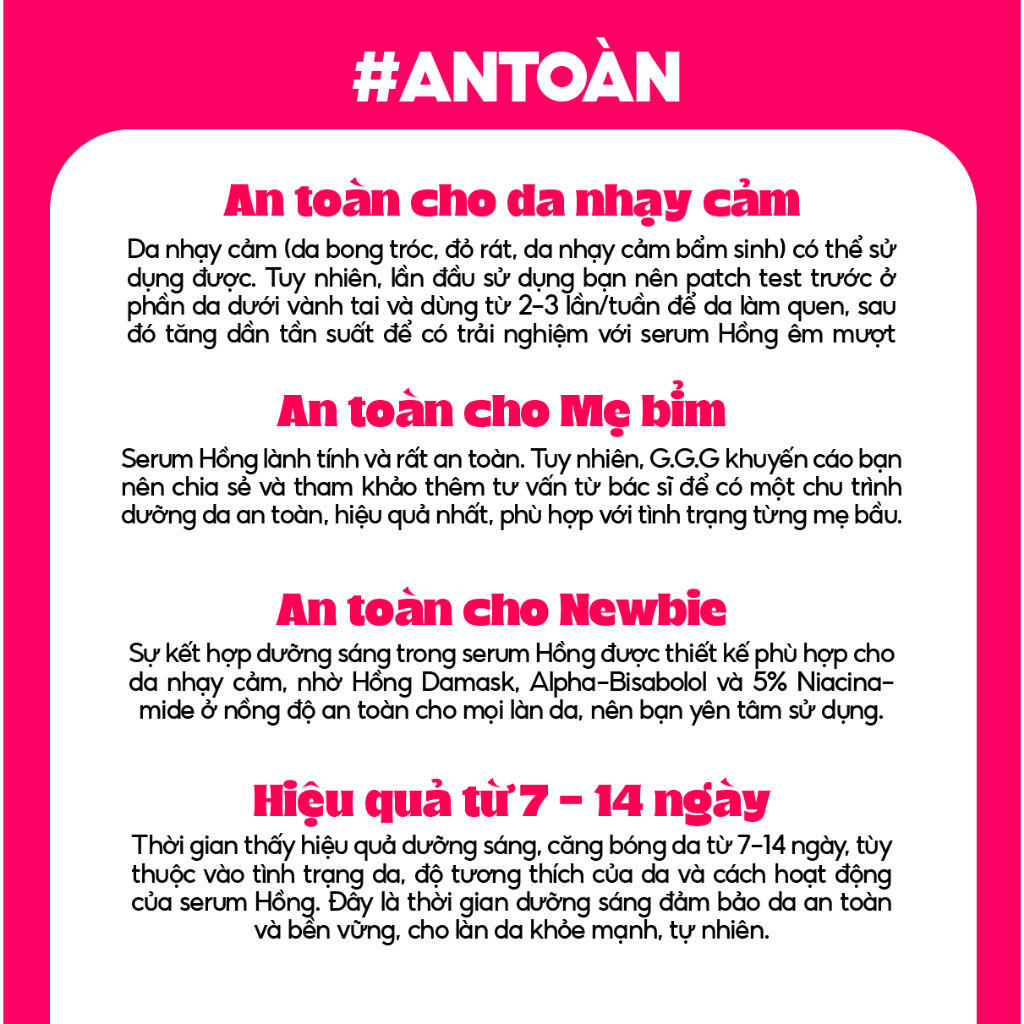 #ANTOÀN

An toàn cho da nhạy cảm

Da nhạy cảm (da bong tróc, đỏ rát, da nhạy cảm bẩm sinh) có thể sử dụng được. Tuy nhiên, lần đầu sử dụng bạn nên patch test trước ở phần da dưới vành tai và dùng từ 2-3 lần/tuần để da làm quen, sau đó tăng dần tần suất để có trải nghiệm với serum Hồng êm mượt

An toàn cho Mẹ bỉm

Serum Hồng lành tính và rất an toàn. Tuy nhiên, G.G.G khuyến cáo bạn nên chia sẻ và tham khảo thêm tư vấn từ bác sĩ để có một chu trình dưỡng da an toàn, hiệu quả nhất, phù hợp với tình trạng từng mẹ bầu.

An toàn cho Newbie

Sự kết hợp dưỡng sáng trong serum Hồng được thiết kế phù hợp cho da nhạy cảm, nhờ Hồng Damask, Alpha-Bisabolol và 5% Niacinamide ở nồng độ an toàn cho mọi làn da, nên bạn yên tâm sử dụng.

Hiệu quả từ 7 - 14 ngày

Thời gian thấy hiệu quả dưỡng sáng, căng bóng da từ 7-14 ngày, tùy thuộc vào tình trạng da, độ tương thích của da và cách hoạt động của serum Hồng. Đây là thời gian dưỡng sáng đảm bảo da an toàn và bền vững, cho làn da khỏe mạnh, tự nhiên.